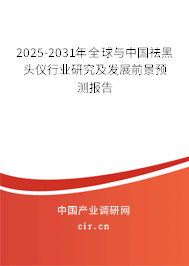 2025-2031年全球与中国祛黑头仪行业研究及发展前景预测报告

中国产业调研网

cir.cn